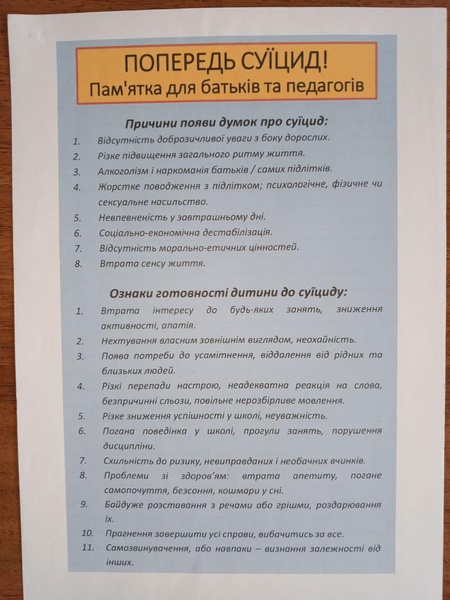 ПОПЕРЕДЬ СУЇЦИД!
Пам'ятка для батьків та педагогів

Причини появи думок про суїцид:

1. Відсутність доброзичливої уваги з боку дорослих.
2. Різке підвищення загального ритму життя.
3. Алкоголізм і наркоманія батьків / самих підлітків.
4. Жорстке поводження з підлітком; психологічне, фізичне чи сексуальне насильство.
5. Невпевненість у завтрашньому дні.
6. Соціально-економічна дестабілізація.
7. Відсутність морально-етичних цінностей.
8. Втрата сенсу життя.

Ознаки готовності дитини до суїциду:

1. Втрата інтересу до будь-яких занять, зниження активності, апатія.
2. Нехтування власним зовнішнім виглядом, неохайність.
3. Поява потреби до усамітнення, віддалення від рідних та близьких людей.
4. Різкі перепади настрою, неадекватна реакція на слова, безпричинні сльози, повільне нерозбірливе мовлення.
5. Різке зниження успішності у школі, неуважність.
6. Погана поведінка у школі, прогули занять, порушення дисципліни.
7. Схильність до ризику, невиправданих і необачних вчинків.
8. Проблеми зі здоров'ям: втрата апетиту, погане самопочуття, безсоння, кошмари у сні.
9. Байдуже розставання з речами або грішми, роздарювання їх.
10. Прагнення завершити усі справи, вибачитись за все.
11. Самозвинувачення, або навпаки – визнання залежності від інших.